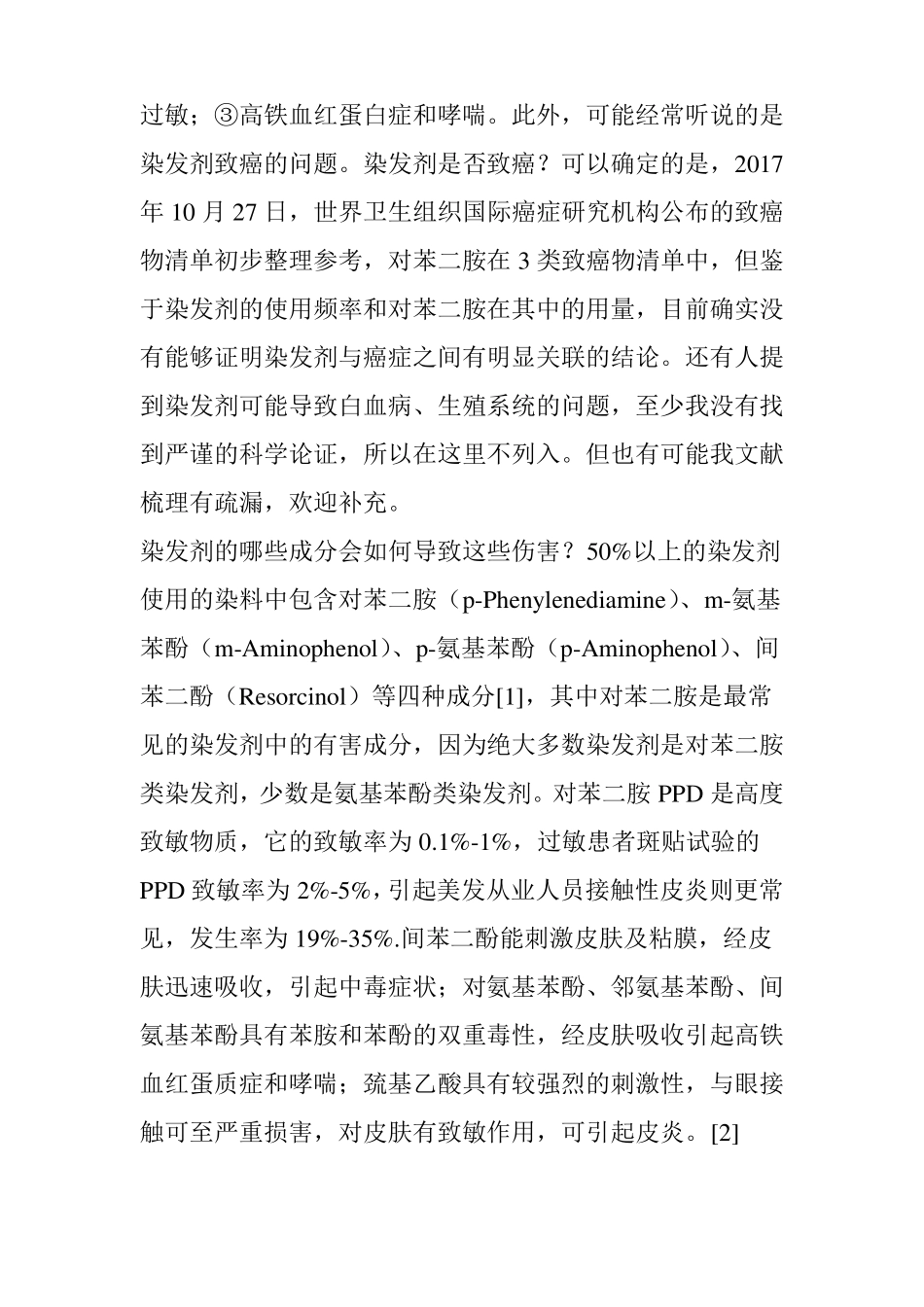 过敏；③高铁血红蛋白症和哮喘。此外，可能经常听说的是染发剂致癌的问题。染发剂是否致癌？可以确定的是，2017年10月27日，世界卫生组织国际癌症研究机构公布的致癌物清单初步整理参考，对苯二胺在3类致癌物清单中，但鉴于染发剂的使用频率和对苯二胺在其中的用量，目前确实没有能够证明染发剂与癌症之间有明显关联的结论。还有人提到染发剂可能导致白血病、生殖系统的问题，至少我没有找到严谨的科学论证，所以在这里不列入。但也有可能我文献梳理有疏漏，欢迎补充。
染发剂的哪些成分会如何导致这些伤害？50%以上的染发剂使用的染料中包含对苯二胺（p-Phenylenediamine）、m-氨基苯酚（m-Aminophenol）、p-氨基苯酚（p-Aminophenol）、间苯二酚（Resorcinol）等四种成分[1]，其中对苯二胺是最常见的染发剂中的有害成分，因为绝大多数染发剂是对苯二胺类染发剂，少数是氨基苯酚类染发剂。对苯二胺PPD是高度致敏物质，它的致敏率为0.1%-1%，过敏患者斑贴试验的PPD致敏率为2%-5%，引起美发从业人员接触性皮炎则更常见，发生率为19%-35%.间苯二酚能刺激皮肤及粘膜，经皮肤迅速吸收，引起中毒症状；对氨基苯酚、邻氨基苯酚、间氨基苯酚具有苯胺和苯酚的双重毒性，经皮肤吸收引起高铁血红蛋质症和哮喘；巯基乙酸具有较强烈的刺激性，与眼接触可至严重损害，对皮肤有致敏作用，可引起皮炎。[2]